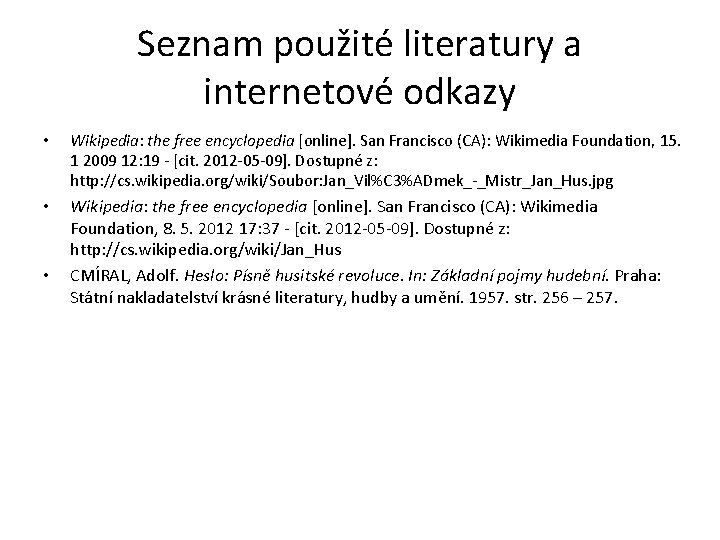 Seznam použité literatury a internetové odkazy

• Wikipedia: the free encyclopedia [online]. San Francisco (CA): Wikimedia Foundation, 15. 1 2009 12:19 - [cit. 2012-05-09]. Dostupné z: http://cs.wikipedia.org/wiki/Soubor:Jan_Vil%C3%ADmek_-_Mistr_Jan_Hus.jpg

• Wikipedia: the free encyclopedia [online]. San Francisco (CA): Wikimedia Foundation, 8. 5. 2012 17:37 - [cit. 2012-05-09]. Dostupné z: http://cs.wikipedia.org/wiki/Jan_Hus

• CMÍRAL, Adolf. Heslo: Písně husitské revoluce. In: Základní pojmy hudební. Praha: Státní nakladatelství krásné literatury, hudby a umění. 1957. str. 256 – 257.